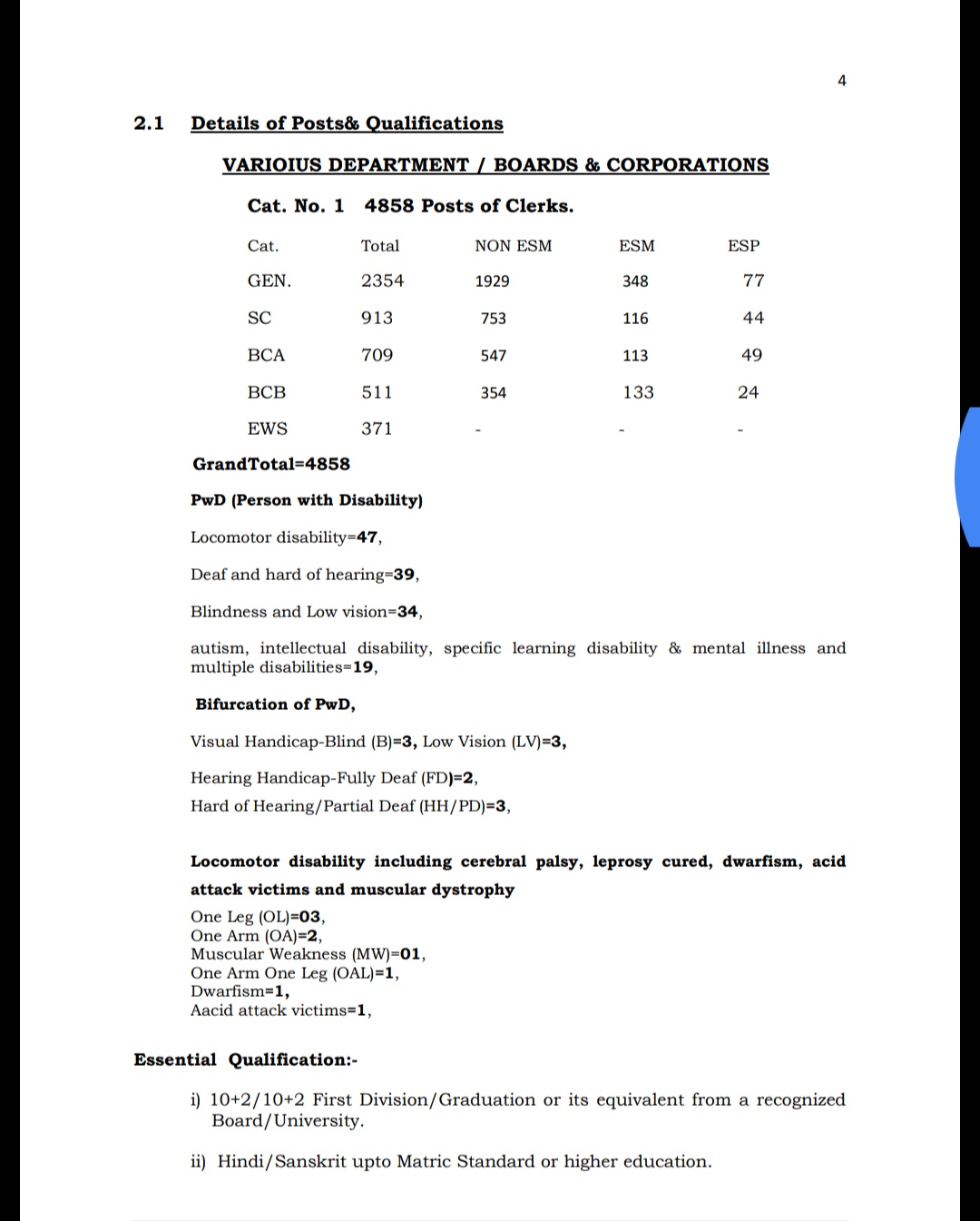 4

2.1 Details of Posts& Qualifications

VARIOIUS DEPARTMENT / BOARDS & CORPORATIONS

Cat. No. 1 4858 Posts of Clerks.

| Cat. | Total | NON ESM | ESM | ESP |
|---|---|---|---|---|
| GEN. | 2354 | 1929 | 348 | 77 |
| SC | 913 | 753 | 116 | 44 |
| BCA | 709 | 547 | 113 | 49 |
| BCB | 511 | 354 | 133 | 24 |
| EWS | 371 | - | - | - |

GrandTotal=4858

PwD (Person with Disability)

Locomotor disability=47,

Deaf and hard of hearing=39,

Blindness and Low vision=34,

autism, intellectual disability, specific learning disability & mental illness and multiple disabilities=19,

Bifurcation of PwD,

Visual Handicap-Blind (B)=3, Low Vision (LV)=3,

Hearing Handicap-Fully Deaf (FD)=2,
Hard of Hearing/Partial Deaf (HH/PD)=3,

Locomotor disability including cerebral palsy, leprosy cured, dwarfism, acid attack victims and muscular dystrophy

One Leg (OL)=03,
One Arm (OA)=2,
Muscular Weakness (MW)=01,
One Arm One Leg (OAL)=1,
Dwarfism=1,
Aacid attack victims=1,

Essential Qualification:-

i) 10+2/10+2 First Division/Graduation or its equivalent from a recognized Board/University.

ii) Hindi/Sanskrit upto Matric Standard or higher education.